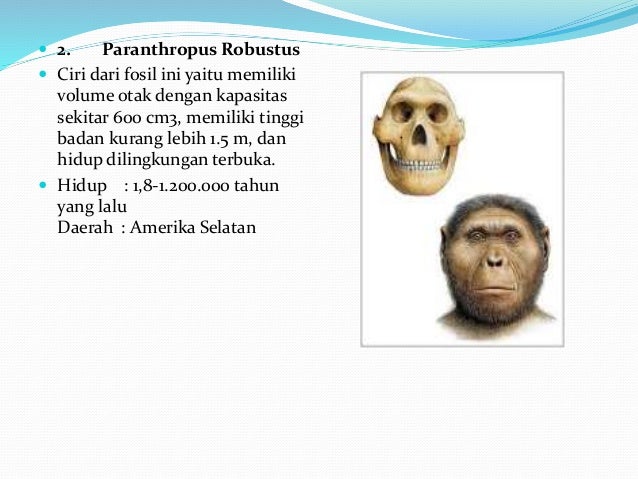 • 2. Paranthropus Robustus

• Ciri dari fosil ini yaitu memiliki volume otak dengan kapasitas sekitar 600 cm3, memiliki tinggi badan kurang lebih 1.5 m, dan hidup dilingkungan terbuka.

• Hidup : 1,8-1.200.000 tahun yang lalu
Daerah : Amerika Selatan